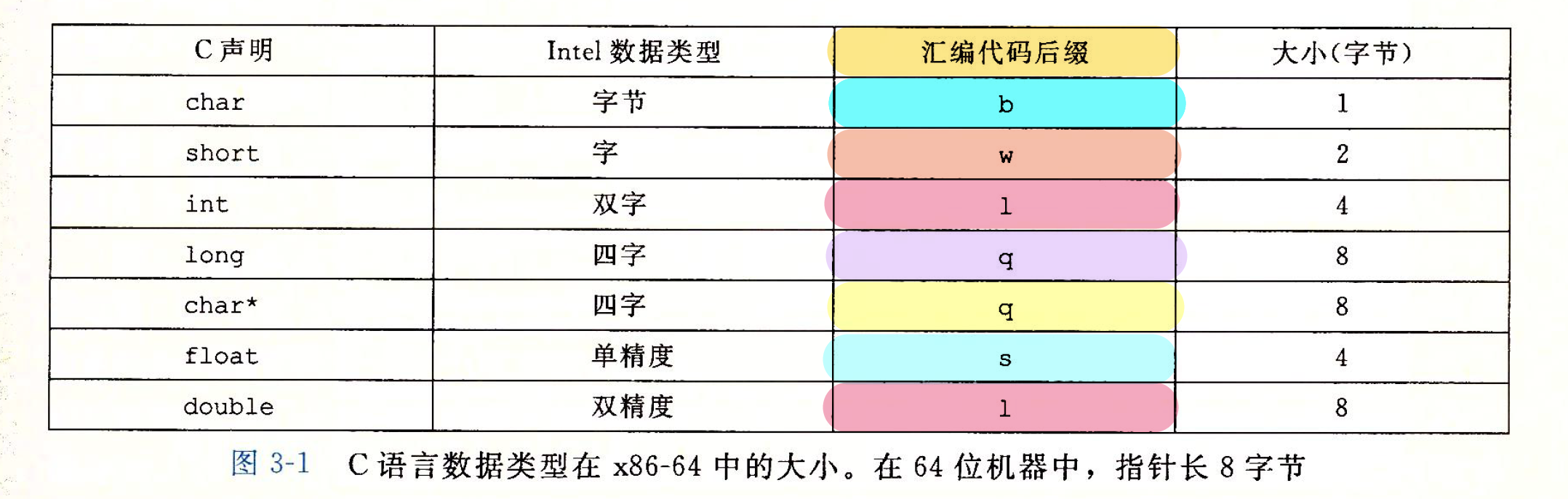 | C声明 | Intel数据类型 | 汇编代码后缀 | 大小(字节) |
|---|---|---|---|
| char | 字节 | b | 1 |
| short | 字 | w | 2 |
| int | 双字 | l | 4 |
| long | 四字 | q | 8 |
| char* | 四字 | q | 8 |
| float | 单精度 | s | 4 |
| double | 双精度 | l | 8 |

图3-1 C语言数据类型在x86-64中的大小。在64位机器中，指针长8字节